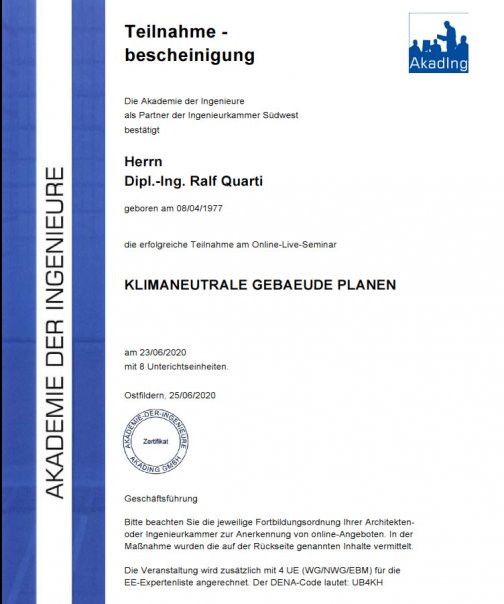 AKADEMIE DER INGENIEURE

Teilnahme - bescheinigung

AkadIng

Die Akademie der Ingenieure
als Partner der Ingenieurkammer Südwest
bestätigt

Herrn
Dipl.-Ing. Ralf Quarti

geboren am 08/04/1977

die erfolgreiche Teilnahme am Online-Live-Seminar

KLIMANEUTRALE GEBAEUDE PLANEN

am 23/06/2020
mit 8 Unterrichtseinheiten.

Ostfildern, 25/06/2020

AKADEMIE-DER-INGENIEURE
Zertifikat
AKADING GMBH

Geschäftsführung

Bitte beachten Sie die jeweilige Fortbildungsordnung Ihrer Architekten- oder Ingenieurkammer zur Anerkennung von online-Angeboten. In der Maßnahme wurden die auf der Rückseite genannten Inhalte vermittelt.

Die Veranstaltung wird zusätzlich mit 4 UE (WG/NWG/EBM) für die EE-Expertenliste angerechnet. Der DENA-Code lautet: UB4KH